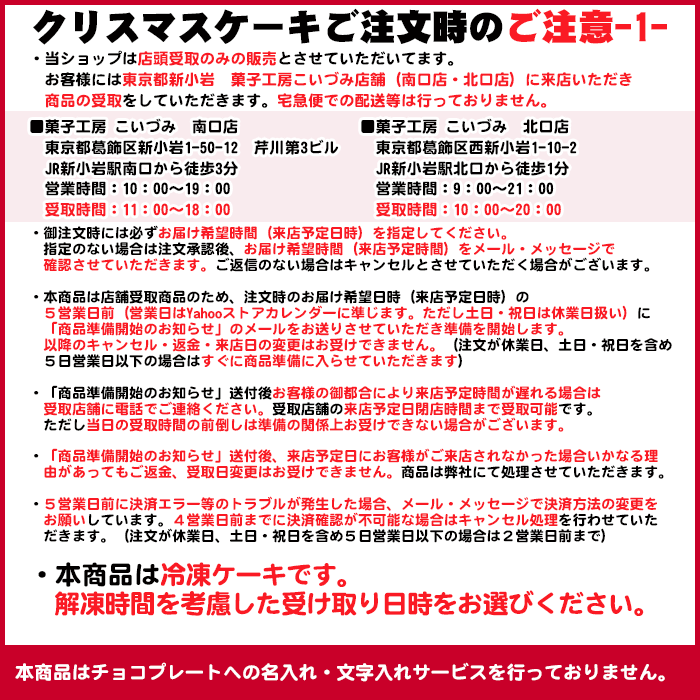 クリスマスケーキご注文時のご注意-1-

・当ショップは店頭受取のみの販売とさせていただいてます。
お客様には東京都新小岩　菓子工房こいづみ店舗（南口店・北口店）に来店いただき商品の受取をしていただきます。宅急便での配送等は行っておりません。

■菓子工房　こいづみ　南口店
東京都葛飾区新小岩1-50-12　芹川第3ビル
JR新小岩駅南口から徒歩3分
営業時間：10：00～19：00
受取時間：11：00～18：00

■菓子工房　こいづみ　北口店
東京都葛飾区西新小岩1-10-2
JR新小岩駅北口から徒歩1分
営業時間：9：00～21：00
受取時間：10：00～20：00

・御注文時には必ずお届け希望時間（来店予定日時）を指定してください。
指定のない場合は注文承認後、お届け希望時間（来店予定時間）をメール・メッセージで確認させていただきます。ご返信のない場合はキャンセルとさせていただく場合がございます。

・本商品は店舗受取商品のため、注文時のお届け希望日時（来店予定日時）の５営業日前（営業日はYahooストアカレンダーに準じます。ただし土日・祝日は休業日扱い）に「商品準備開始のお知らせ」のメールをお送りさせていただき準備を開始します。
以降のキャンセル・返金・来店日の変更はお受けできません。（注文が休業日、土日・祝日を含め５日営業日以下の場合はすぐに商品準備に入らせていただきます）

・「商品準備開始のお知らせ」送付後お客様の御都合により来店予定時間が遅れる場合は受取店舗に電話でご連絡ください。受取店舗の来店予定日閉店時間まで受取可能です。
ただし当日の受取時間の前倒しは準備の関係上お受けできない場合がございます。

・「商品準備開始のお知らせ」送付後、来店予定日にお客様がご来店されなかった場合いかなる理由があってもご返金、受取日変更はお受けできません。商品は弊社にて処理させていただきます。

・５営業日前に決済エラー等のトラブルが発生した場合、メール・メッセージで決済方法の変更をお願いしています。４営業日前までに決済確認が不可能な場合はキャンセル処理を行わせていただきます。（注文が休業日、土日・祝日を含め５日営業日以下の場合は２営業日前まで）

・本商品は冷凍ケーキです。
解凍時間を考慮した受け取り日時をお選びください。

本商品はチョコプレートへの名入れ・文字入れサービスを行っておりません。